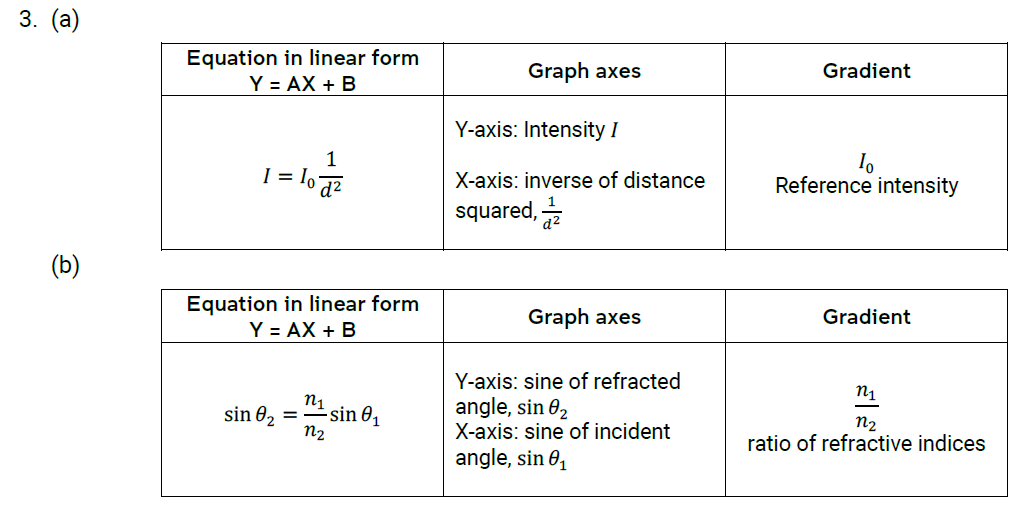 3. (a)

| Equation in linear form Y = AX + B | Graph axes | Gradient |
|---|---|---|
| $I = I_0 \frac{1}{d^2}$ | Y-axis: Intensity $I$ X-axis: inverse of distance squared, $\frac{1}{d^2}$ | $I_0$ Reference intensity |

(b)

| Equation in linear form Y = AX + B | Graph axes | Gradient |
|---|---|---|
| $\sin\theta_2 = \frac{n_1}{n_2}\sin\theta_1$ | Y-axis: sine of refracted angle, $\sin\theta_2$ X-axis: sine of incident angle, $\sin\theta_1$ | $\frac{n_1}{n_2}$ ratio of refractive indices |